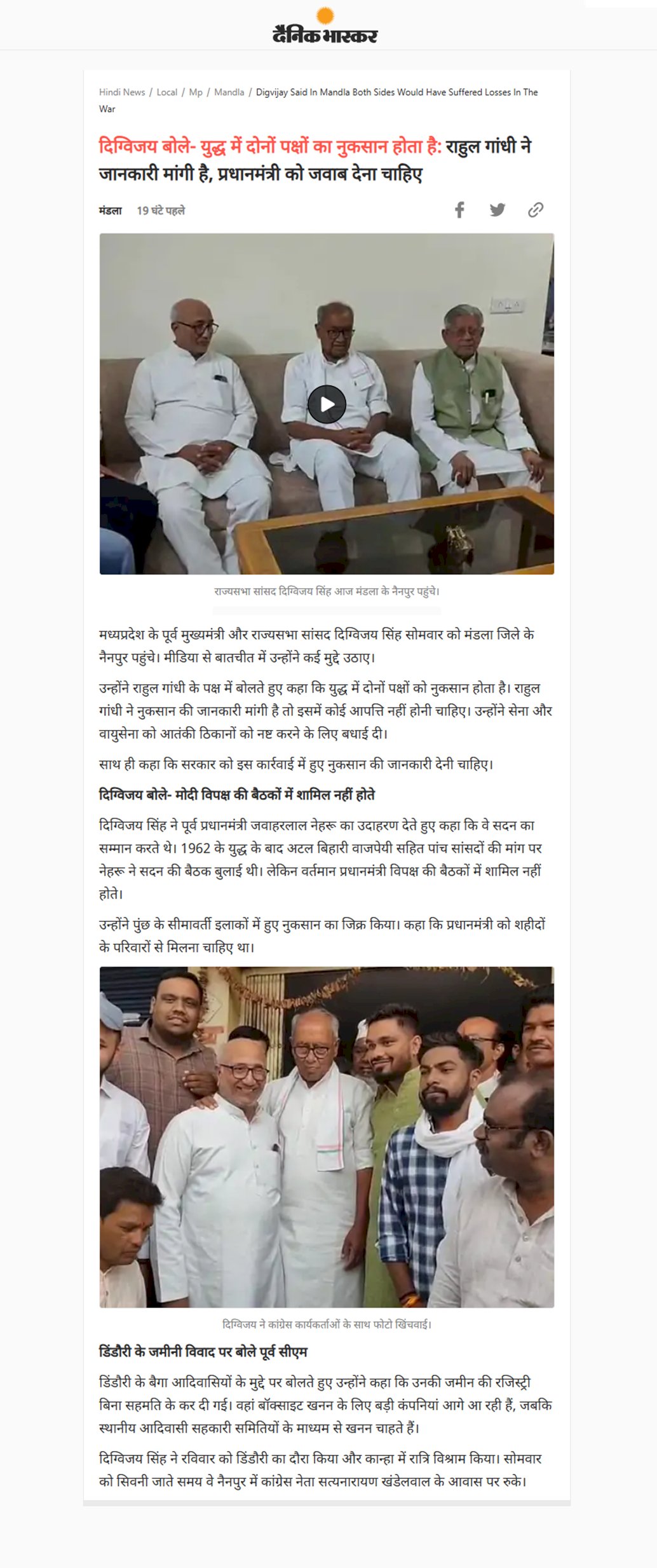 दैनिक भास्कर

Hindi News / Local / Mp / Mandla / Digvijay Said In Mandla Both Sides Would Have Suffered Losses In The War

दिग्विजय बोले- युद्ध में दोनों पक्षों का नुकसान होता है: राहुल गांधी ने जानकारी मांगी है, प्रधानमंत्री को जवाब देना चाहिए

मंडला 19 घंटे पहले

राज्यसभा सांसद दिग्विजय सिंह आज मंडला के नैनपुर पहुंचे।

मध्यप्रदेश के पूर्व मुख्यमंत्री और राज्यसभा सांसद दिग्विजय सिंह सोमवार को मंडला जिले के नैनपुर पहुंचे। मीडिया से बातचीत में उन्होंने कई मुद्दे उठाए।

उन्होंने राहुल गांधी के पक्ष में बोलते हुए कहा कि युद्ध में दोनों पक्षों को नुकसान होता है। राहुल गांधी ने नुकसान की जानकारी मांगी है तो इसमें कोई आपत्ति नहीं होनी चाहिए। उन्होंने सेना और वायुसेना को आतंकी ठिकानों को नष्ट करने के लिए बधाई दी।

साथ ही कहा कि सरकार को इस कार्रवाई में हुए नुकसान की जानकारी देनी चाहिए।

दिग्विजय बोले- मोदी विपक्ष की बैठकों में शामिल नहीं होते

दिग्विजय सिंह ने पूर्व प्रधानमंत्री जवाहरलाल नेहरू का उदाहरण देते हुए कहा कि वे सदन का सम्मान करते थे। 1962 के युद्ध के बाद अटल बिहारी वाजपेयी सहित पांच सांसदों की मांग पर नेहरू ने सदन की बैठक बुलाई थी। लेकिन वर्तमान प्रधानमंत्री विपक्ष की बैठकों में शामिल नहीं होते।

उन्होंने पुंछ के सीमावर्ती इलाकों में हुए नुकसान का जिक्र किया। कहा कि प्रधानमंत्री को शहीदों के परिवारों से मिलना चाहिए था।

दिग्विजय ने कांग्रेस कार्यकर्ताओं के साथ फोटो खिंचवाई।

डिंडौरी के जमीनी विवाद पर बोले पूर्व सीएम

डिंडौरी के बैगा आदिवासियों के मुद्दे पर बोलते हुए उन्होंने कहा कि उनकी जमीन की रजिस्ट्री बिना सहमति के कर दी गई। वहां बॉक्साइट खनन के लिए बड़ी कंपनियां आगे आ रही हैं, जबकि स्थानीय आदिवासी सहकारी समितियों के माध्यम से खनन चाहते हैं।

दिग्विजय सिंह ने रविवार को डिंडौरी का दौरा किया और कान्हा में रात्रि विश्राम किया। सोमवार को सिवनी जाते समय वे नैनपुर में कांग्रेस नेता सत्यनारायण खंडेलवाल के आवास पर रुके।